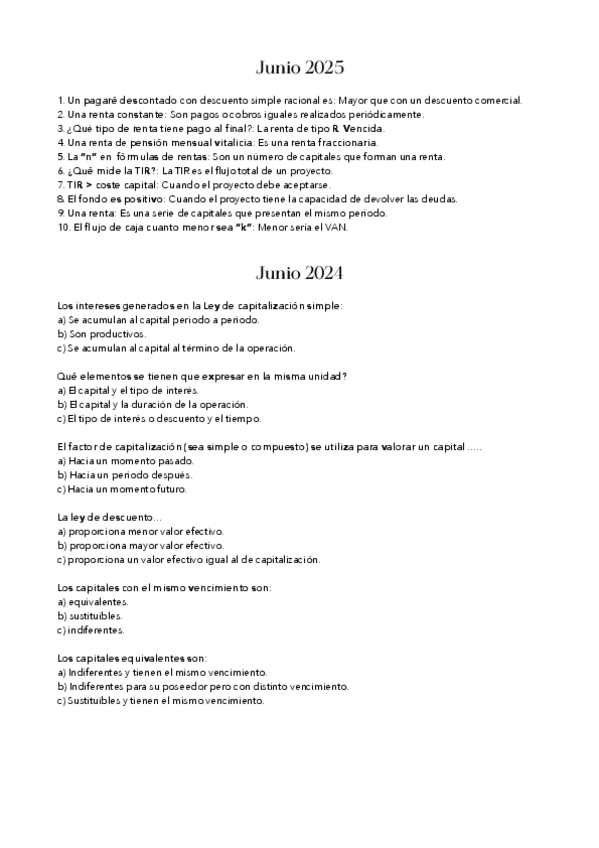 Junio 2025

1. Un pagaré descontado con descuento simple racional es: Mayor que con un descuento comercial.
2. Una renta constante: Son pagos o cobros iguales realizados periódicamente.
3. ¿Qué tipo de renta tiene pago al final?: La renta de tipo R. Vencida.
4. Una renta de pensión mensual vitalicia: Es una renta fraccionaria.
5. La "n" en fórmulas de rentas: Son un número de capitales que forman una renta.
6. ¿Qué mide la TIR?: La TIR es el flujo total de un proyecto.
7. TIR > coste capital: Cuando el proyecto debe aceptarse.
8. El fondo es positivo: Cuando el proyecto tiene la capacidad de devolver las deudas.
9. Una renta: Es una serie de capitales que presentan el mismo periodo.
10. El flujo de caja cuanto menor sea "k": Menor sería el VAN.

Junio 2024

Los intereses generados en la Ley de capitalización simple:
a) Se acumulan al capital periodo a periodo.
b) Son productivos.
c) Se acumulan al capital al término de la operación.

Qué elementos se tienen que expresar en la misma unidad?
a) El capital y el tipo de interés.
b) El capital y la duración de la operación.
c) El tipo de interés o descuento y el tiempo.

El factor de capitalización (sea simple o compuesto) se utiliza para valorar un capital .....
a) Hacia un momento pasado.
b) Hacia un periodo después.
c) Hacia un momento futuro.

La ley de descuento...
a) proporciona menor valor efectivo.
b) proporciona mayor valor efectivo.
c) proporciona un valor efectivo igual al de capitalización.

Los capitales con el mismo vencimiento son:
a) equivalentes.
b) sustituibles.
c) indiferentes.

Los capitales equivalentes son:
a) Indiferentes y tienen el mismo vencimiento.
b) Indiferentes para su poseedor pero con distinto vencimiento.
c) Sustituibles y tienen el mismo vencimiento.